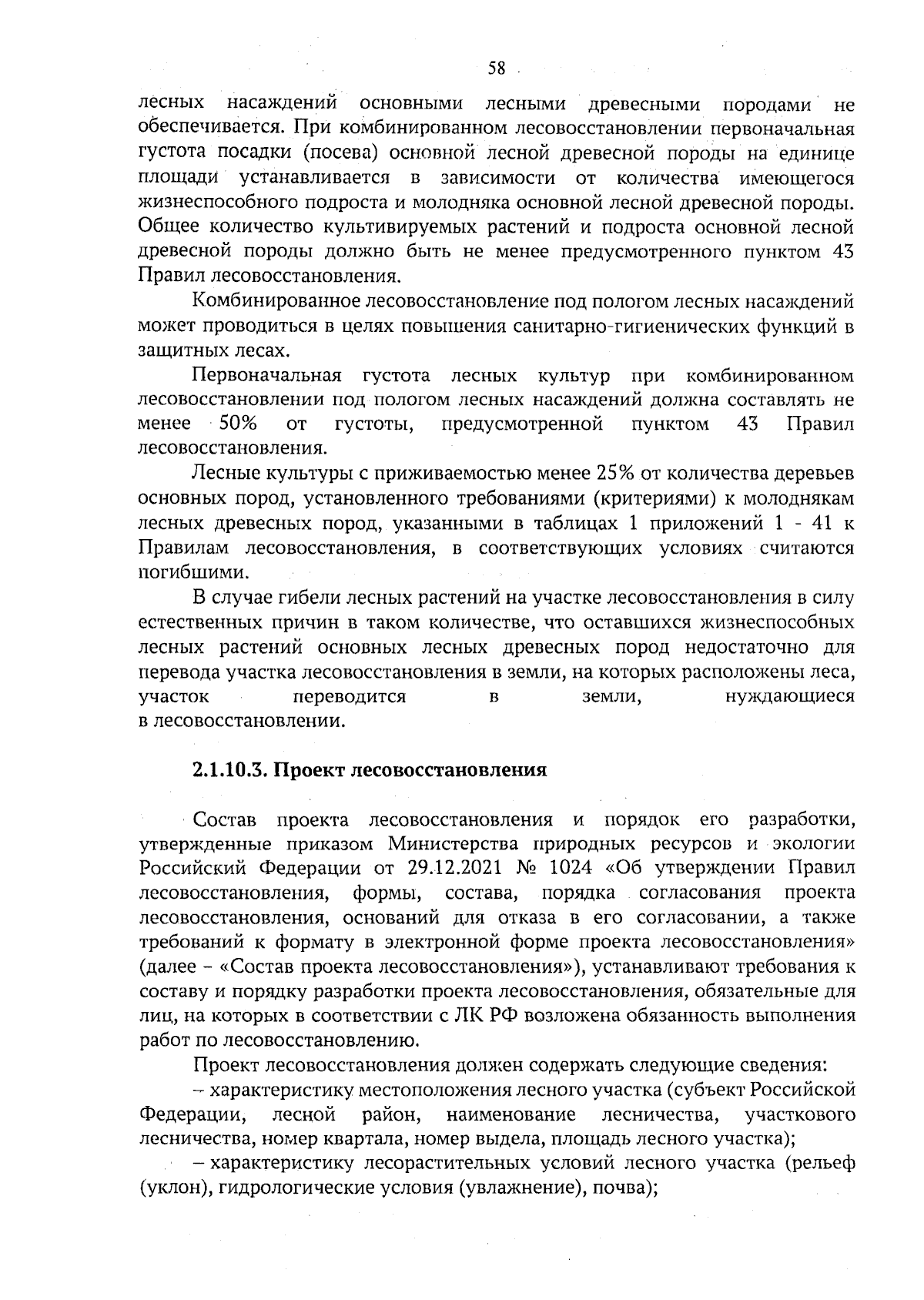 58

лесных насаждений основными лесными древесными породами не обеспечивается. При комбинированном лесовосстановлении первоначальная густота посадки (посева) основной лесной древесной породы на единице площади устанавливается в зависимости от количества имеющегося жизнеспособного подроста и молодняка основной лесной древесной породы. Общее количество культивируемых растений и подроста основной лесной древесной породы должно быть не менее предусмотренного пунктом 43 Правил лесовосстановления.

Комбинированное лесовосстановление под пологом лесных насаждений может проводиться в целях повышения санитарно-гигиенических функций в защитных лесах.

Первоначальная густота лесных культур при комбинированном лесовосстановлении под пологом лесных насаждений должна составлять не менее 50% от густоты, предусмотренной пунктом 43 Правил лесовосстановления.

Лесные культуры с приживаемостью менее 25% от количества деревьев основных пород, установленного требованиями (критериями) к молоднякам лесных древесных пород, указанными в таблицах 1 приложений 1 - 41 к Правилам лесовосстановления, в соответствующих условиях считаются погибшими.

В случае гибели лесных растений на участке лесовосстановления в силу естественных причин в таком количестве, что оставшихся жизнеспособных лесных растений основных лесных древесных пород недостаточно для перевода участка лесовосстановления в земли, на которых расположены леса, участок переводится в земли, нуждающиеся в лесовосстановлении.

2.1.10.3. Проект лесовосстановления

Состав проекта лесовосстановления и порядок его разработки, утвержденные приказом Министерства природных ресурсов и экологии Российский Федерации от 29.12.2021 № 1024 «Об утверждении Правил лесовосстановления, формы, состава, порядка согласования проекта лесовосстановления, оснований для отказа в его согласовании, а также требований к формату в электронной форме проекта лесовосстановления» (далее – «Состав проекта лесовосстановления»), устанавливают требования к составу и порядку разработки проекта лесовосстановления, обязательные для лиц, на которых в соответствии с ЛК РФ возложена обязанность выполнения работ по лесовосстановлению.

Проект лесовосстановления должен содержать следующие сведения:

– характеристику местоположения лесного участка (субъект Российской Федерации, лесной район, наименование лесничества, участкового лесничества, номер квартала, номер выдела, площадь лесного участка);

– характеристику лесорастительных условий лесного участка (рельеф (уклон), гидрологические условия (увлажнение), почва);